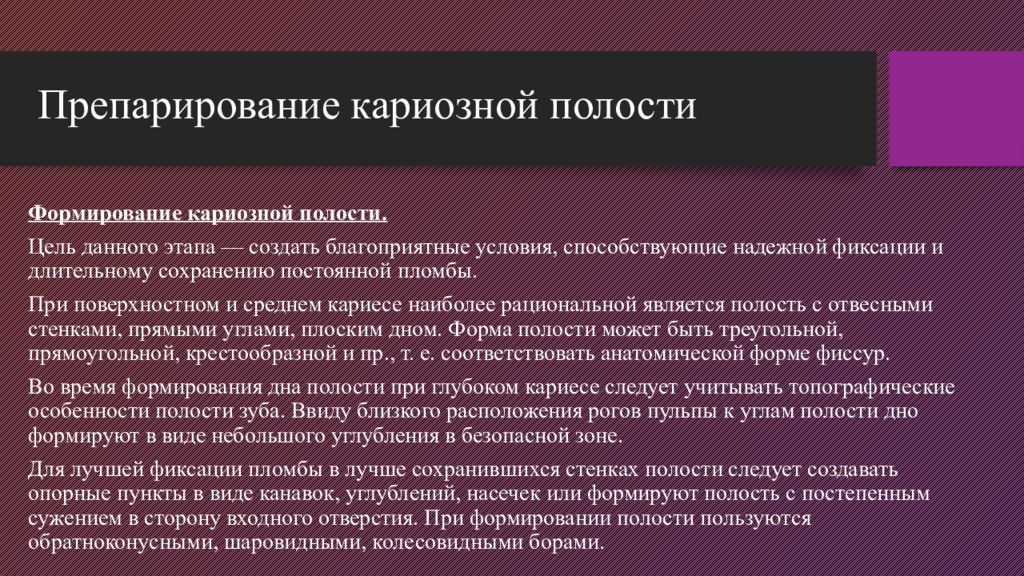 Препарирование кариозной полости

Формирование кариозной полости.

Цель данного этапа — создать благоприятные условия, способствующие надежной фиксации и длительному сохранению постоянной пломбы.

При поверхностном и среднем кариесе наиболее рациональной является полость с отвесными стенками, прямыми углами, плоским дном. Форма полости может быть треугольной, прямоугольной, крестообразной и пр., т. е. соответствовать анатомической форме фиссур.

Во время формирования дна полости при глубоком кариесе следует учитывать топографические особенности полости зуба. Ввиду близкого расположения рогов пульпы к углам полости дно формируют в виде небольшого углубления в безопасной зоне.

Для лучшей фиксации пломбы в лучше сохранившихся стенках полости следует создавать опорные пункты в виде канавок, углублений, насечек или формируют полость с постепенным сужением в сторону входного отверстия. При формировании полости пользуются обратноконусными, шаровидными, колесовидными борами.